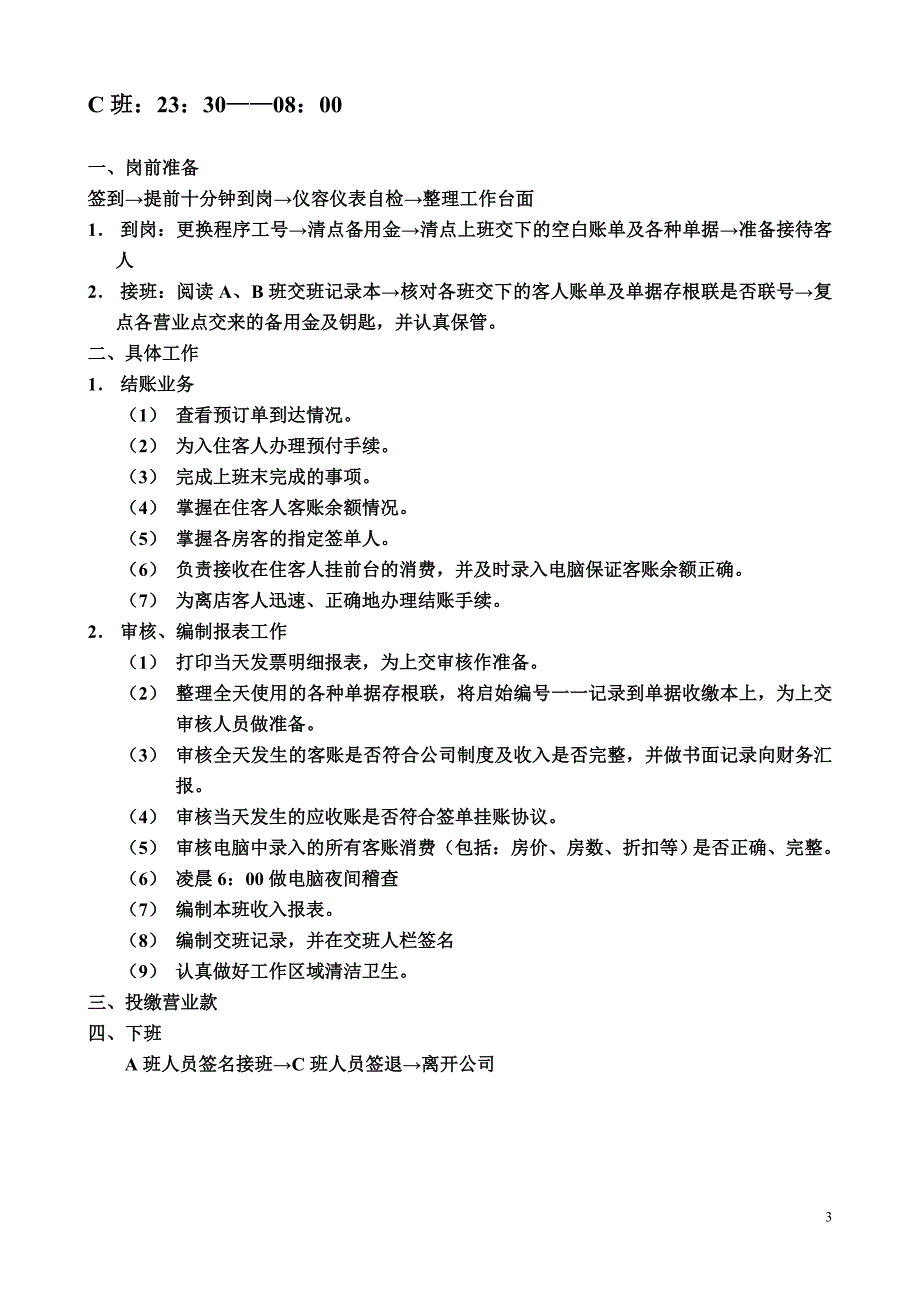 C 班：23：30——08：00

一、岗前准备
签到→提前十分钟到岗→仪容仪表自检→整理工作台面
1． 到岗：更换程序工号→清点备用金→清点上班交下的空白账单及各种单据→准备接待客人
2． 接班：阅读 A、B 班交班记录本→核对各班交下的客人账单及单据存根联是否联号→复点各营业点交来的备用金及钥匙，并认真保管。
二、具体工作
1． 结账业务
（1） 查看预订单到达情况。
（2） 为入住客人办理预付手续。
（3） 完成上班末完成的事项。
（4） 掌握在住客人客账余额情况。
（5） 掌握各房客的指定签单人。
（6） 负责接收在住客人挂前台的消费，并及时录入电脑保证客账余额正确。
（7） 为离店客人迅速、正确地办理结账手续。
2． 审核、编制报表工作
（1） 打印当天发票明细报表，为上交审核作准备。
（2） 整理全天使用的各种单据存根联，将启始编号一一记录到单据收缴本上，为上交审核人员做准备。
（3） 审核全天发生的客账是否符合公司制度及收入是否完整，并做书面记录向财务汇报。
（4） 审核当天发生的应收账是否符合签单挂账协议。
（5） 审核电脑中录入的所有客账消费（包括：房价、房数、折扣等）是否正确、完整。
（6） 凌晨 6：00 做电脑夜间稽查
（7） 编制本班收入报表。
（8） 编制交班记录，并在交班人栏签名
（9） 认真做好工作区域清洁卫生。
三、投缴营业款
四、下班
A 班人员签名接班→C 班人员签退→离开公司

3